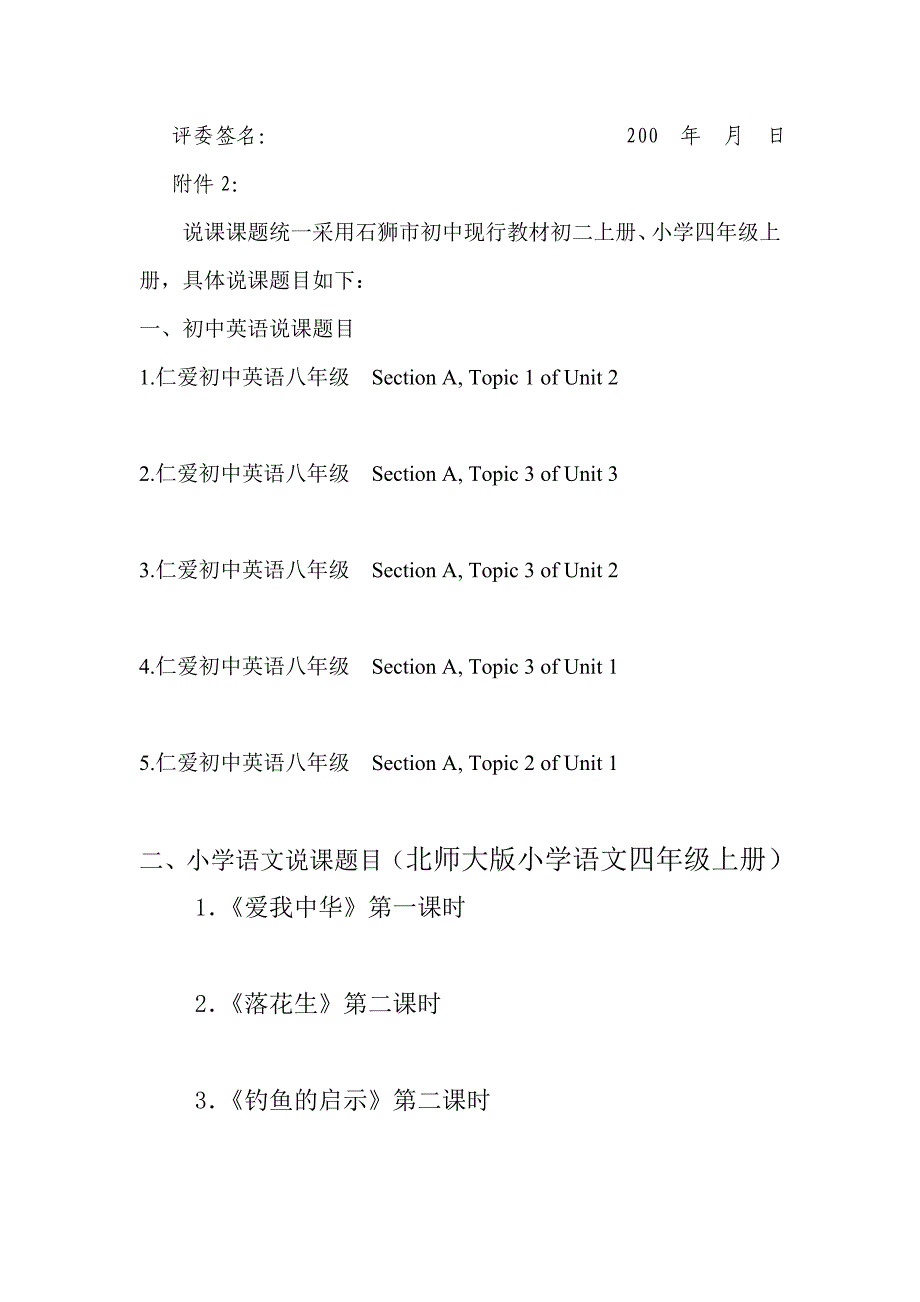 评委签名:　　　　　　　　　　　　　　200　年　月　日

附件 2:

说课课题统一采用石狮市初中现行教材初二上册、小学四年级上册，具体说课题目如下：

一、初中英语说课题目

1.仁爱初中英语八年级　Section A, Topic 1 of Unit 2

2.仁爱初中英语八年级　Section A, Topic 3 of Unit 3

3.仁爱初中英语八年级　Section A, Topic 3 of Unit 2

4.仁爱初中英语八年级　Section A, Topic 3 of Unit 1

5.仁爱初中英语八年级　Section A, Topic 2 of Unit 1

二、小学语文说课题目（北师大版小学语文四年级上册）

1．《爱我中华》第一课时

2．《落花生》第二课时

3．《钓鱼的启示》第二课时